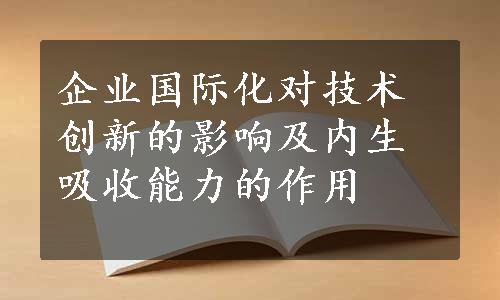 企业国际化对技术创新的影响及内生吸收能力的作用